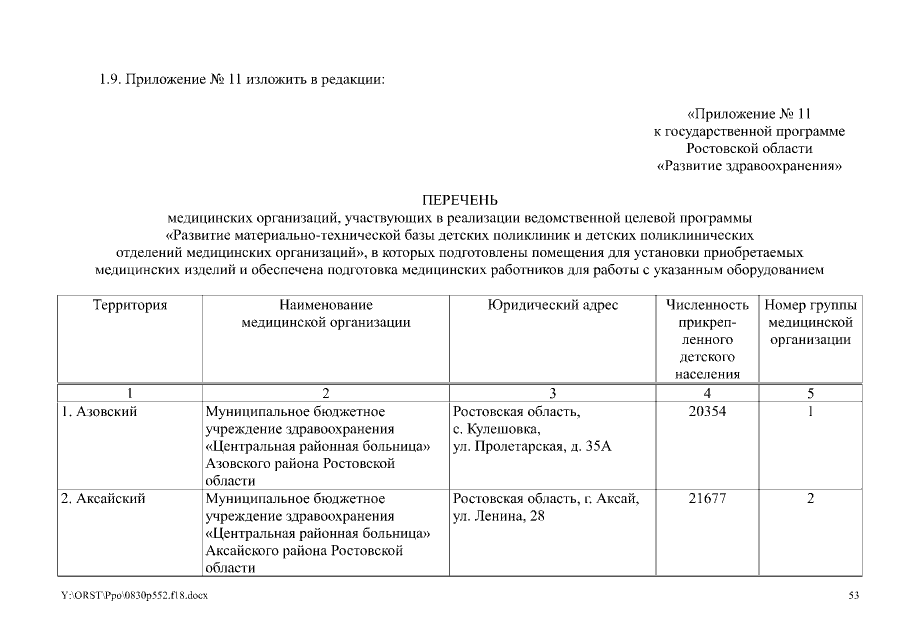 1.9. Приложение № 11 изложить в редакции:

«Приложение № 11
к государственной программе
Ростовской области
«Развитие здравоохранения»

ПЕРЕЧЕНЬ
медицинских организаций, участвующих в реализации ведомственной целевой программы «Развитие материально-технической базы детских поликлиник и детских поликлинических отделений медицинских организаций», в которых подготовлены помещения для установки приобретаемых медицинских изделий и обеспечена подготовка медицинских работников для работы с указанным оборудованием

| Территория | Наименование медицинской организации | Юридический адрес | Численность прикрепленного детского населения | Номер группы медицинской организации |
|---|---|---|---|---|
| 1 | 2 | 3 | 4 | 5 |
| 1. Азовский | Муниципальное бюджетное учреждение здравоохранения «Центральная районная больница» Азовского района Ростовской области | Ростовская область, с. Кулешовка, ул. Пролетарская, д. 35А | 20354 | 1 |
| 2. Аксайский | Муниципальное бюджетное учреждение здравоохранения «Центральная районная больница» Аксайского района Ростовской области | Ростовская область, г. Аксай, ул. Ленина, 28 | 21677 | 2 |

Y:\ORST\Ppo\0830p552.f18.docx
53